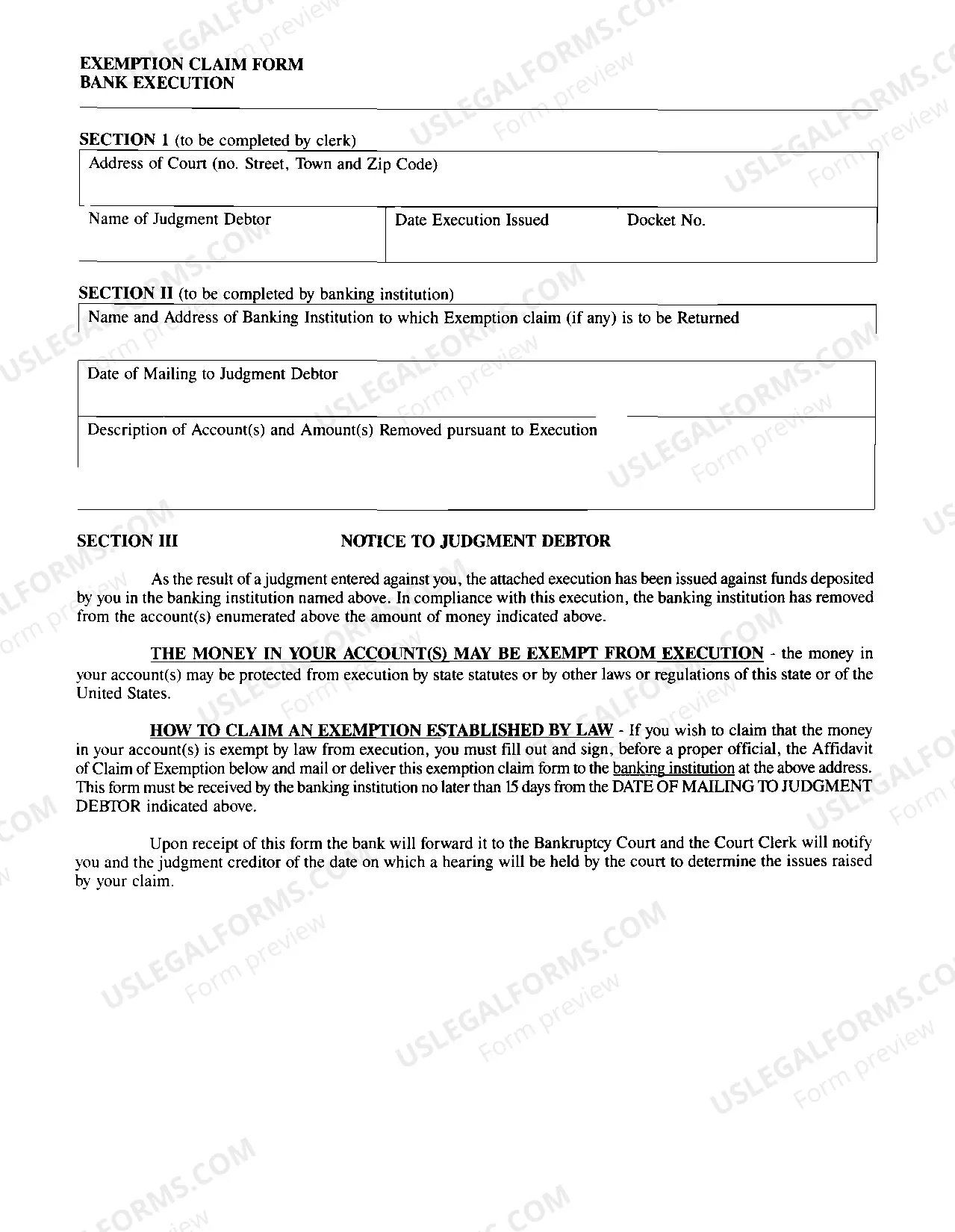 EXEMPTION CLAIM FORM
BANK EXECUTION

SECTION 1 (to be completed by clerk)

Address of Court (no. Street, Town and Zip Code)

Name of Judgment Debtor

Date Execution Issued

Docket No.

SECTION II (to be completed by banking institution)

Name and Address of Banking Institution to which Exemption claim (if any) is to be Returned

Date of Mailing to Judgment Debtor

Description of Account(s) and Amount(s) Removed pursuant to Execution

SECTION III

NOTICE TO JUDGMENT DEBTOR

As the result of a judgment entered against you, the attached execution has been issued against funds deposited by you in the banking institution named above. In compliance with this execution, the banking institution has removed from the account(s) enumerated above the amount of money indicated above.

THE MONEY IN YOUR ACCOUNT(S) MAY BE EXEMPT FROM EXECUTION - the money in your account(s) may be protected from execution by state statutes or by other laws or regulations of this state or of the United States.

HOW TO CLAIM AN EXEMPTION ESTABLISHED BY LAW - If you wish to claim that the money in your account(s) is exempt by law from execution, you must fill out and sign, before a proper official, the Affidavit of Claim of Exemption below and mail or deliver this exemption claim form to the banking institution at the above address. This form must be received by the banking institution no later than 15 days from the DATE OF MAILING TO JUDGMENT DEBTOR indicated above.

Upon receipt of this form the bank will forward it to the Bankruptcy Court and the Court Clerk will notify you and the judgment creditor of the date on which a hearing will be held by the court to determine the issues raised by your claim.

USLEGALFORMS.COM Form preview